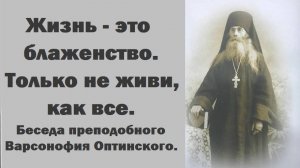 Жизнь - это блаженство. Только не живи, как все.

Беседа преподобного Варсонофия Оптинского.